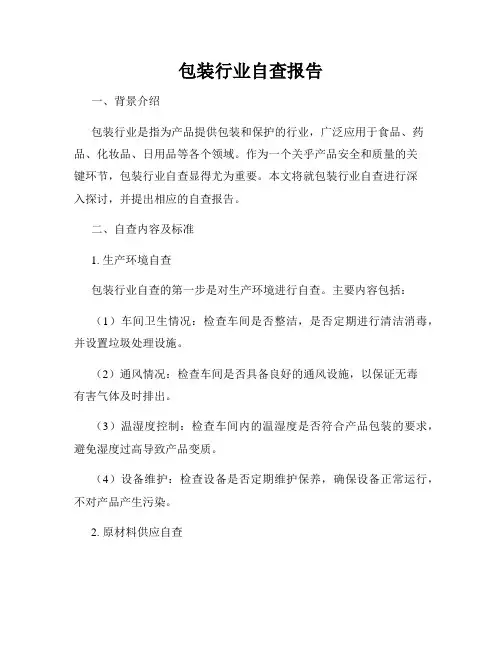 包装行业自查报告

一、背景介绍

包装行业是指为产品提供包装和保护的行业，广泛应用于食品、药品、化妆品、日用品等各个领域。作为一个关乎产品安全和质量的关键环节，包装行业自查显得尤为重要。本文将就包装行业自查进行深入探讨，并提出相应的自查报告。

二、自查内容及标准

1. 生产环境自查

包装行业自查的第一步是对生产环境进行自查。主要内容包括：

（1）车间卫生情况：检查车间是否整洁，是否定期进行清洁消毒，并设置垃圾处理设施。

（2）通风情况：检查车间是否具备良好的通风设施，以保证无毒有害气体及时排出。

（3）温湿度控制：检查车间内的温湿度是否符合产品包装的要求，避免湿度过高导致产品变质。

（4）设备维护：检查设备是否定期维护保养，确保设备正常运行，不对产品产生污染。

2. 原材料供应自查